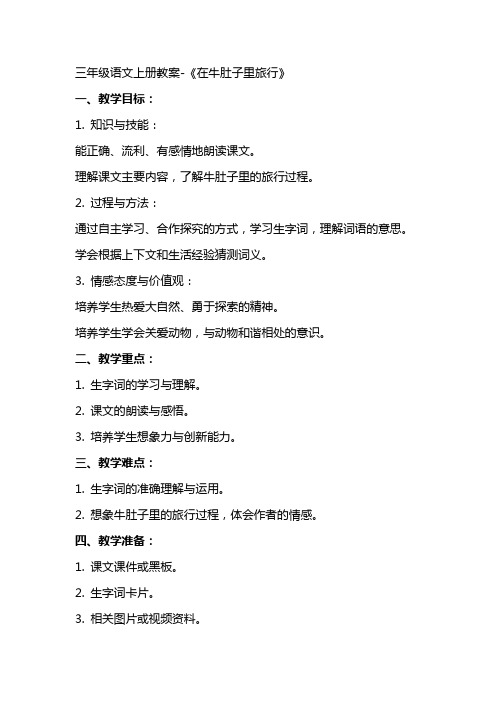 三年级语文上册教案-《在牛肚子里旅行》

一、教学目标：

1. 知识与技能：

能正确、流利、有感情地朗读课文。

理解课文主要内容，了解牛肚子里的旅行过程。

2. 过程与方法：

通过自主学习、合作探究的方式，学习生字词，理解词语的意思。

学会根据上下文和生活经验猜测词义。

3. 情感态度与价值观：

培养学生热爱大自然、勇于探索的精神。

培养学生学会关爱动物，与动物和谐相处的意识。

二、教学重点：

1. 生字词的学习与理解。

2. 课文的朗读与感悟。

3. 培养学生想象力与创新能力。

三、教学难点：

1. 生字词的准确理解与运用。

2. 想象牛肚子里的旅行过程，体会作者的情感。

四、教学准备：

1. 课文课件或黑板。

2. 生字词卡片。

3. 相关图片或视频资料。